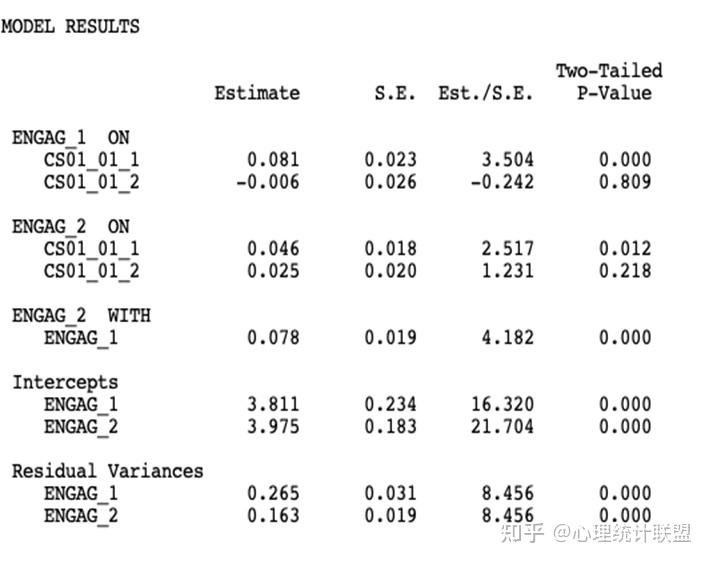 MODEL RESULTS

| | Estimate | S.E. | Est./S.E. | Two-Tailed P-Value |
|---|---|---|---|---|
| ENGAG_1 ON | | | | |
| CS01_01_1 | 0.081 | 0.023 | 3.504 | 0.000 |
| CS01_01_2 | -0.006 | 0.026 | -0.242 | 0.809 |
| ENGAG_2 ON | | | | |
| CS01_01_1 | 0.046 | 0.018 | 2.517 | 0.012 |
| CS01_01_2 | 0.025 | 0.020 | 1.231 | 0.218 |
| ENGAG_2 WITH | | | | |
| ENGAG_1 | 0.078 | 0.019 | 4.182 | 0.000 |
| Intercepts | | | | |
| ENGAG_1 | 3.811 | 0.234 | 16.320 | 0.000 |
| ENGAG_2 | 3.975 | 0.183 | 21.704 | 0.000 |
| Residual Variances | | | | |
| ENGAG_1 | 0.265 | 0.031 | 8.456 | 0.000 |
| ENGAG_2 | 0.163 | 0.019 | 8.456 | 0.000 |

知乎 @心理统计联盟